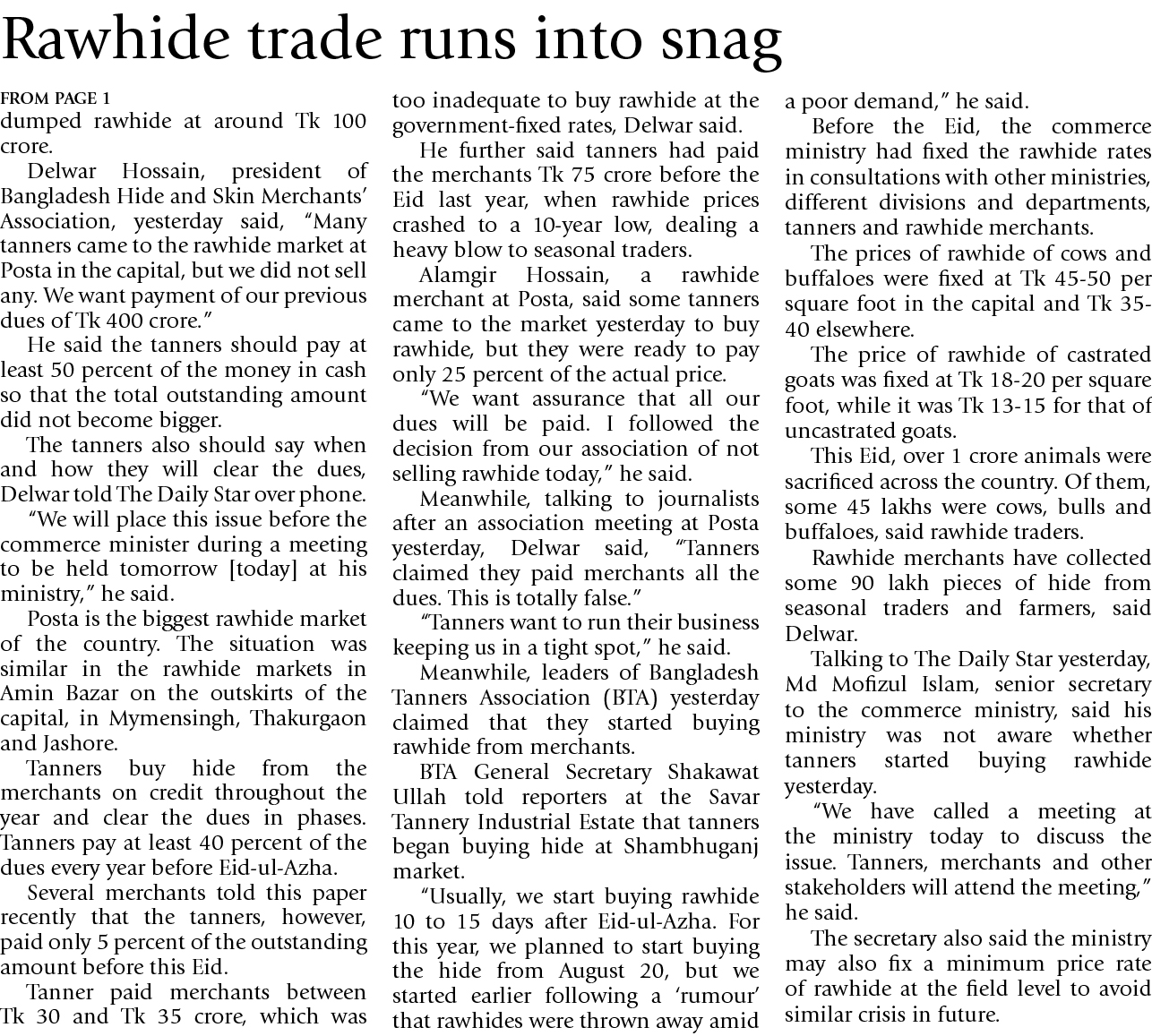 Rawhide trade runs into snag

FROM PAGE 1
dumped rawhide at around Tk 100 crore.

Delwar Hossain, president of Bangladesh Hide and Skin Merchants' Association, yesterday said, "Many tanners came to the rawhide market at Posta in the capital, but we did not sell any. We want payment of our previous dues of Tk 400 crore."

He said the tanners should pay at least 50 percent of the money in cash so that the total outstanding amount did not become bigger.

The tanners also should say when and how they will clear the dues, Delwar told The Daily Star over phone.

"We will place this issue before the commerce minister during a meeting to be held tomorrow [today] at his ministry," he said.

Posta is the biggest rawhide market of the country. The situation was similar in the rawhide markets in Amin Bazar on the outskirts of the capital, in Mymensingh, Thakurgaon and Jashore.

Tanners buy hide from the merchants on credit throughout the year and clear the dues in phases. Tanners pay at least 40 percent of the dues every year before Eid-ul-Azha.

Several merchants told this paper recently that the tanners, however, paid only 5 percent of the outstanding amount before this Eid.

Tanner paid merchants between Tk 30 and Tk 35 crore, which was too inadequate to buy rawhide at the government-fixed rates, Delwar said.

He further said tanners had paid the merchants Tk 75 crore before the Eid last year, when rawhide prices crashed to a 10-year low, dealing a heavy blow to seasonal traders.

Alamgir Hossain, a rawhide merchant at Posta, said some tanners came to the market yesterday to buy rawhide, but they were ready to pay only 25 percent of the actual price.

"We want assurance that all our dues will be paid. I followed the decision from our association of not selling rawhide today," he said.

Meanwhile, talking to journalists after an association meeting at Posta yesterday, Delwar said, "Tanners claimed they paid merchants all the dues. This is totally false."

"Tanners want to run their business keeping us in a tight spot," he said.

Meanwhile, leaders of Bangladesh Tanners Association (BTA) yesterday claimed that they started buying rawhide from merchants.

BTA General Secretary Shakawat Ullah told reporters at the Savar Tannery Industrial Estate that tanners began buying hide at Shambhuganj market.

"Usually, we start buying rawhide 10 to 15 days after Eid-ul-Azha. For this year, we planned to start buying the hide from August 20, but we started earlier following a 'rumour' that rawhides were thrown away amid a poor demand," he said.

Before the Eid, the commerce ministry had fixed the rawhide rates in consultations with other ministries, different divisions and departments, tanners and rawhide merchants.

The prices of rawhide of cows and buffaloes were fixed at Tk 45-50 per square foot in the capital and Tk 35-40 elsewhere.

The price of rawhide of castrated goats was fixed at Tk 18-20 per square foot, while it was Tk 13-15 for that of uncastrated goats.

This Eid, over 1 crore animals were sacrificed across the country. Of them, some 45 lakhs were cows, bulls and buffaloes, said rawhide traders.

Rawhide merchants have collected some 90 lakh pieces of hide from seasonal traders and farmers, said Delwar.

Talking to The Daily Star yesterday, Md Mofizul Islam, senior secretary to the commerce ministry, said his ministry was not aware whether tanners started buying rawhide yesterday.

"We have called a meeting at the ministry today to discuss the issue. Tanners, merchants and other stakeholders will attend the meeting," he said.

The secretary also said the ministry may also fix a minimum price rate of rawhide at the field level to avoid similar crisis in future.